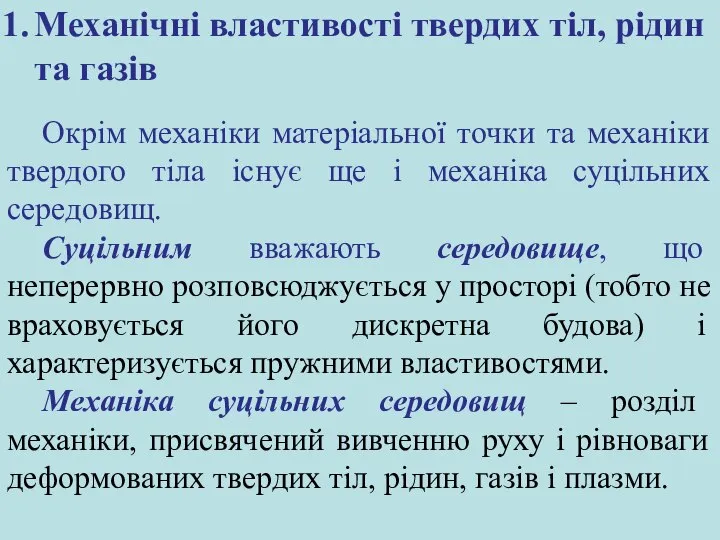 1. Механічні властивості твердих тіл, рідин та газів

Окрім механіки матеріальної точки та механіки твердого тіла існує ще і механіка суцільних середовищ.

Суцільним вважають середовище, що неперервно розповсюджується у просторі (тобто не враховується його дискретна будова) і характеризується пружними властивостями.

Механіка суцільних середовищ – розділ механіки, присвячений вивченню руху і рівноваги деформованих твердих тіл, рідин, газів і плазми.